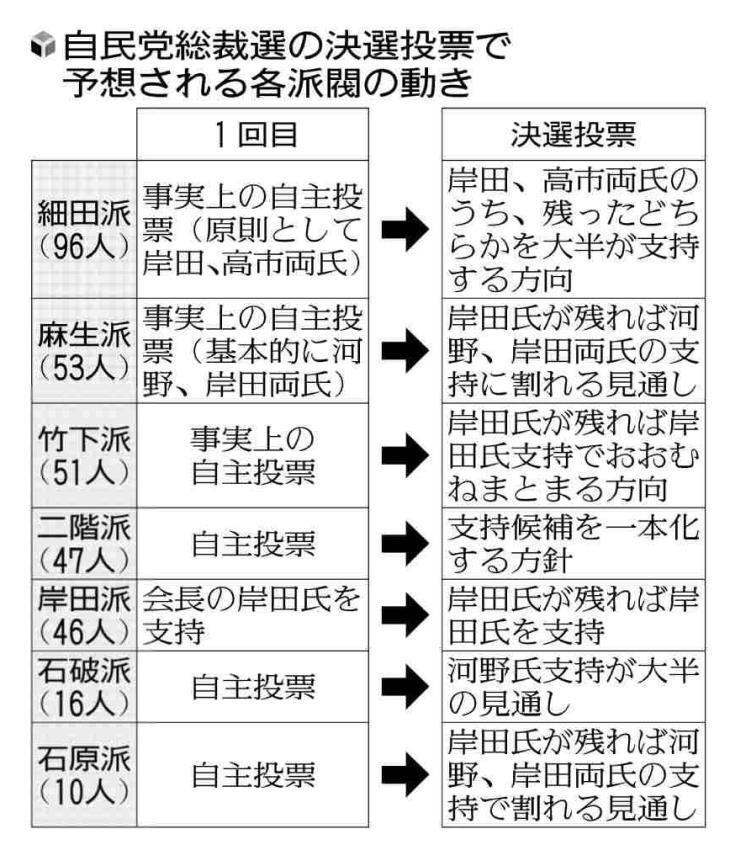 自民党総裁選の決選投票で予想される各派閥の動き

| | 1回目 | | 決選投票 |
|---|---|---|---|
| 細田派（96人） | 事実上の自主投票（原則として岸田、高市両氏） | ➡ | 岸田、高市両氏のうち、残ったどちらかを大半が支持する方向 |
| 麻生派（53人） | 事実上の自主投票（基本的に河野、岸田両氏） | ➡ | 岸田氏が残れば河野、岸田両氏の支持に割れる見通し |
| 竹下派（51人） | 事実上の自主投票 | ➡ | 岸田氏が残れば岸田氏支持でおおむねまとまる方向 |
| 二階派（47人） | 自主投票 | ➡ | 支持候補を一本化する方針 |
| 岸田派（46人） | 会長の岸田氏を支持 | ➡ | 岸田氏が残れば岸田氏を支持 |
| 石破派（16人） | 自主投票 | ➡ | 河野氏支持が大半の見通し |
| 石原派（10人） | 自主投票 | ➡ | 岸田氏が残れば河野、岸田両氏の支持で割れる見通し |